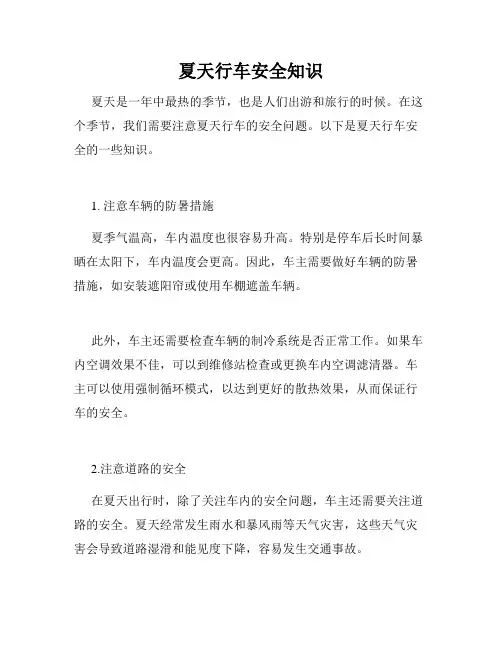 夏天行车安全知识

夏天是一年中最热的季节，也是人们出游和旅行的时候。在这个季节，我们需要注意夏天行车的安全问题。以下是夏天行车安全的一些知识。

1. 注意车辆的防暑措施

夏季气温高，车内温度也很容易升高。特别是停车后长时间暴晒在太阳下，车内温度会更高。因此，车主需要做好车辆的防暑措施，如安装遮阳帘或使用车棚遮盖车辆。

此外，车主还需要检查车辆的制冷系统是否正常工作。如果车内空调效果不佳，可以到维修站检查或更换车内空调滤清器。车主可以使用强制循环模式，以达到更好的散热效果，从而保证行车的安全。

2.注意道路的安全

在夏天出行时，除了关注车内的安全问题，车主还需要关注道路的安全。夏天经常发生雨水和暴风雨等天气灾害，这些天气灾害会导致道路湿滑和能见度下降，容易发生交通事故。